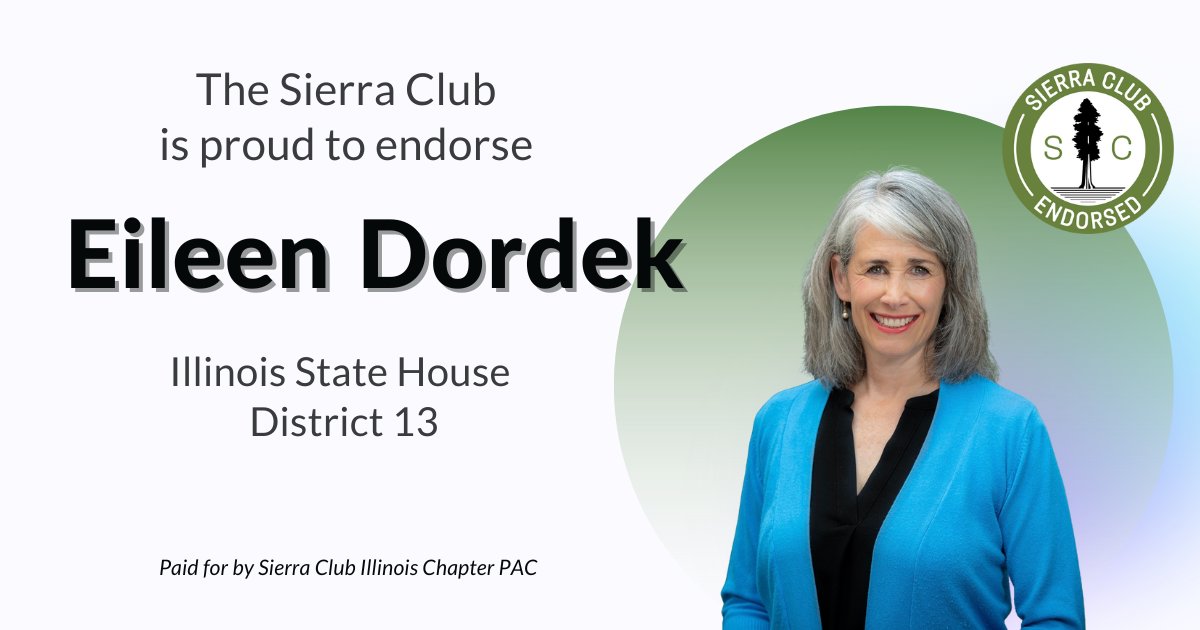 The Sierra Club is proud to endorse

Eileen Dordek

Illinois State House District 13

Paid for by Sierra Club Illinois Chapter PAC

SIERRA CLUB
S C
ENDORSED